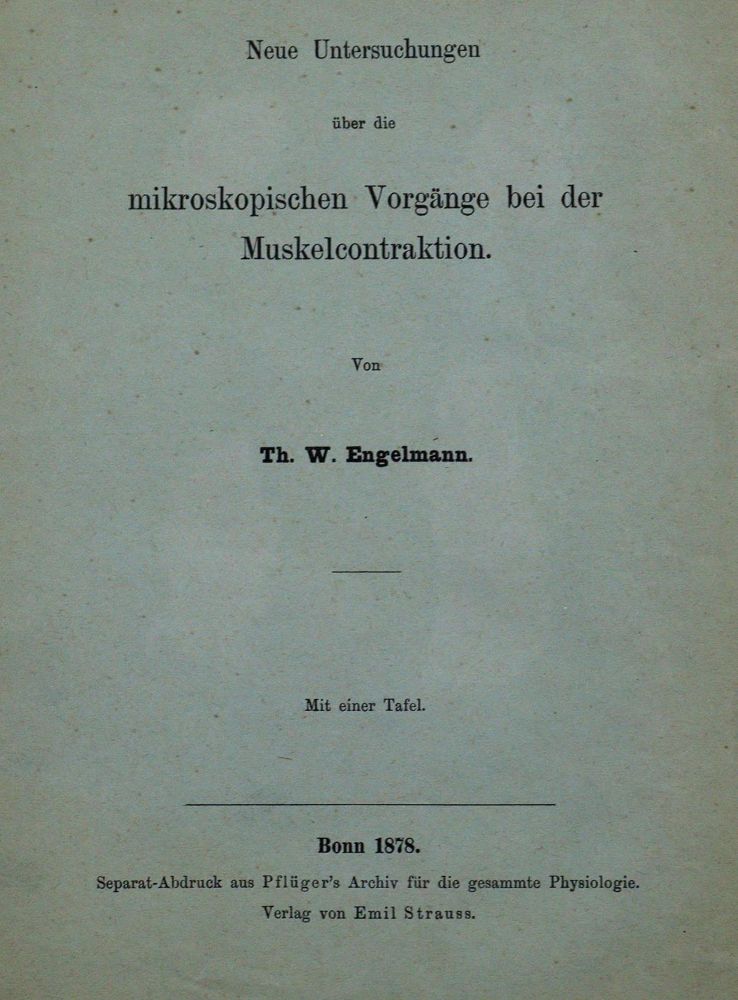 Neue Untersuchungen

über die

mikroskopischen Vorgänge bei der Muskelcontraktion.

Von

Th. W. Engelmann.

Mit einer Tafel.

Bonn 1878.

Separat-Abdruck aus Pflüger's Archiv für die gesammte Physiologie.

Verlag von Emil Strauss.